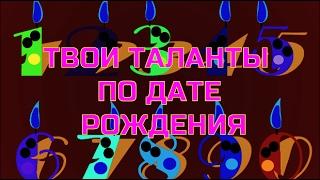 1 2 3 4 5
ТВОИ ТАЛАНТЫ
ПО ДАТЕ
РОЖДЕНИЯ
6 7 8 9 0